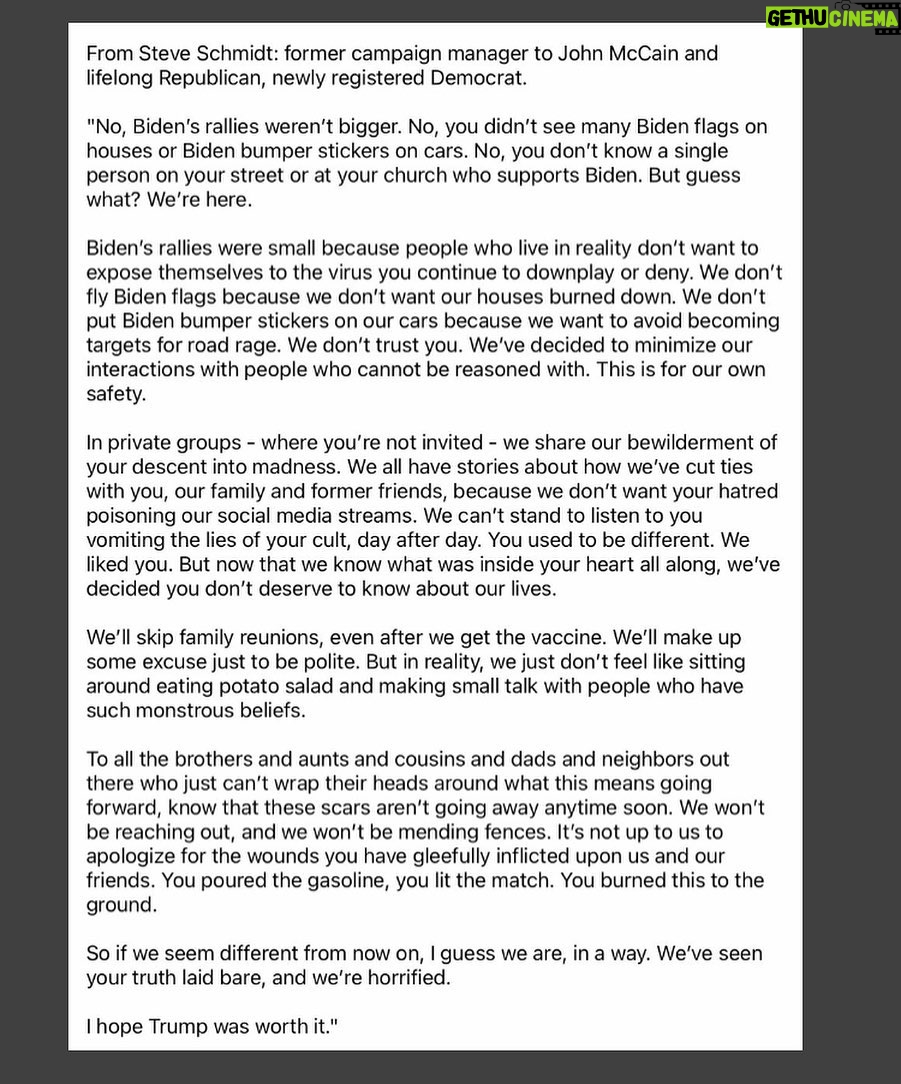 GETHU CINEMA

From Steve Schmidt: former campaign manager to John McCain and lifelong Republican, newly registered Democrat.

"No, Biden's rallies weren't bigger. No, you didn't see many Biden flags on houses or Biden bumper stickers on cars. No, you don't know a single person on your street or at your church who supports Biden. But guess what? We're here.

Biden's rallies were small because people who live in reality don't want to expose themselves to the virus you continue to downplay or deny. We don't fly Biden flags because we don't want our houses burned down. We don't put Biden bumper stickers on our cars because we want to avoid becoming targets for road rage. We don't trust you. We've decided to minimize our interactions with people who cannot be reasoned with. This is for our own safety.

In private groups - where you're not invited - we share our bewilderment of your descent into madness. We all have stories about how we've cut ties with you, our family and former friends, because we don't want your hatred poisoning our social media streams. We can't stand to listen to you vomiting the lies of your cult, day after day. You used to be different. We liked you. But now that we know what was inside your heart all along, we've decided you don't deserve to know about our lives.

We'll skip family reunions, even after we get the vaccine. We'll make up some excuse just to be polite. But in reality, we just don't feel like sitting around eating potato salad and making small talk with people who have such monstrous beliefs.

To all the brothers and aunts and cousins and dads and neighbors out there who just can't wrap their heads around what this means going forward, know that these scars aren't going away anytime soon. We won't be reaching out, and we won't be mending fences. It's not up to us to apologize for the wounds you have gleefully inflicted upon us and our friends. You poured the gasoline, you lit the match. You burned this to the ground.

So if we seem different from now on, I guess we are, in a way. We've seen your truth laid bare, and we're horrified.

I hope Trump was worth it."